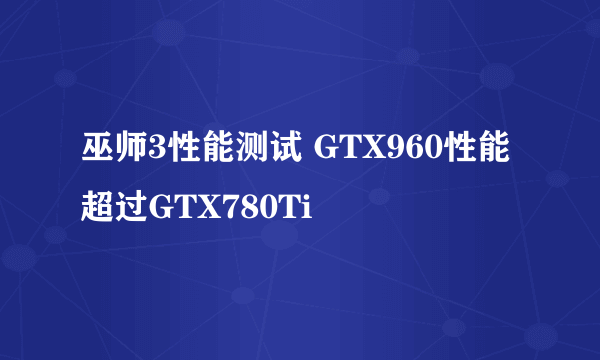 巫师3性能测试 GTX960性能超过GTX780Ti